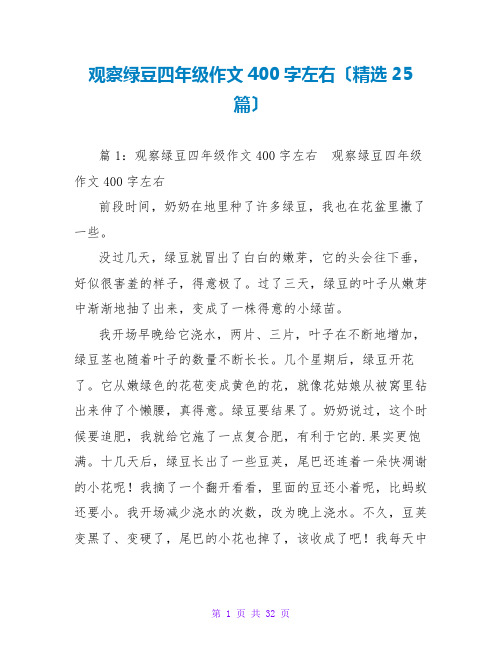 观察绿豆四年级作文 400 字左右〔精选 25 篇〕

篇 1：观察绿豆四年级作文 400 字左右　观察绿豆四年级作文 400 字左右

前段时间，奶奶在地里种了许多绿豆，我也在花盆里撒了一些。

没过几天，绿豆就冒出了白白的嫩芽，它的头会往下垂，好似很害羞的样子，得意极了。过了三天，绿豆的叶子从嫩芽中渐渐地抽了出来，变成了一株得意的小绿苗。

我开场早晚给它浇水，两片、三片，叶子在不断地增加，绿豆茎也随着叶子的数量不断长长。几个星期后，绿豆开花了。它从嫩绿色的花苞变成黄色的花，就像花姑娘从被窝里钻出来伸了个懒腰，真得意。绿豆要结果了。奶奶说过，这个时候要追肥，我就给它施了一点复合肥，有利于它的.果实更饱满。十几天后，绿豆长出了一些豆荚，尾巴还连着一朵快凋谢的小花呢！我摘了一个翻开看看，里面的豆还小着呢，比蚂蚁还要小。我开场减少浇水的次数，改为晚上浇水。不久，豆荚变黑了、变硬了，尾巴的小花也掉了，该收成了吧！我每天中

第 1 页 共 32 页